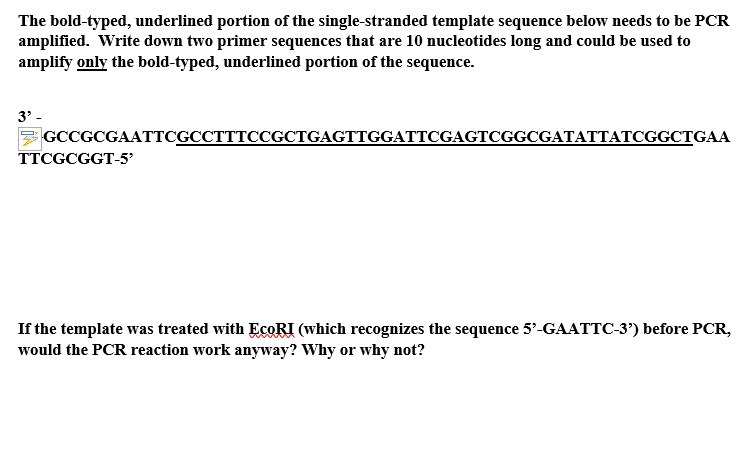 The bold-typed, underlined portion of the single-stranded template sequence below needs to be PCR amplified. Write down two primer sequences that are 10 nucleotides long and could be used to amplify only the bold-typed, underlined portion of the sequence.

3' -
GCCGCGAATTCGCCTTTCCGCTGAGTTGGATTCGAGTCGGCGATATTATCGGCTGAATTCGCGGT-5'

If the template was treated with EcoRI (which recognizes the sequence 5'-GAATTC-3') before PCR, would the PCR reaction work anyway? Why or why not?